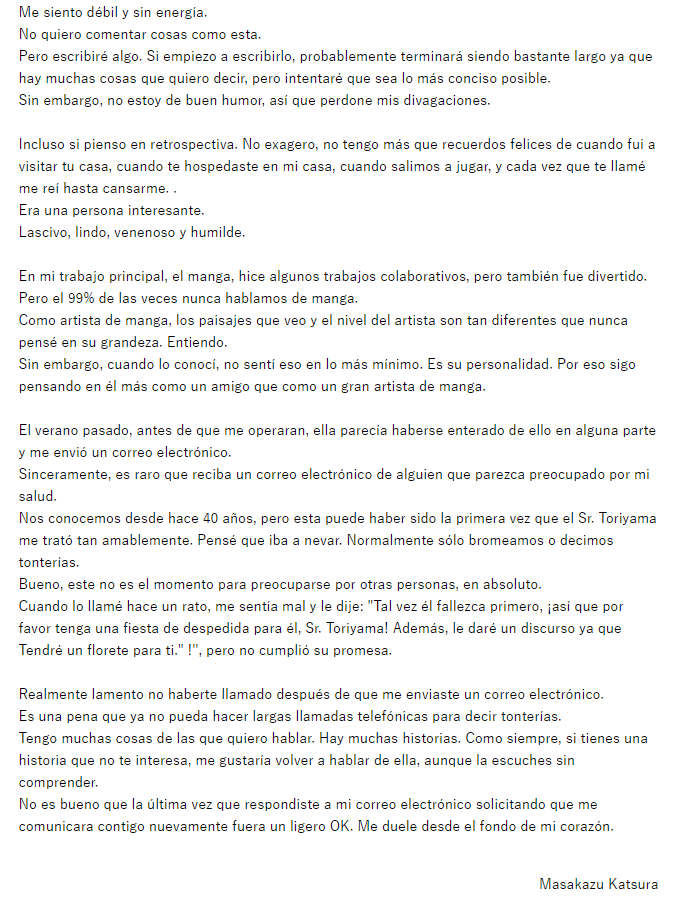 Me siento débil y sin energía.
No quiero comentar cosas como esta.
Pero escribiré algo. Si empiezo a escribirlo, probablemente terminará siendo bastante largo ya que hay muchas cosas que quiero decir, pero intentaré que sea lo más conciso posible.
Sin embargo, no estoy de buen humor, así que perdone mis divagaciones.

Incluso si pienso en retrospectiva. No exagero, no tengo más que recuerdos felices de cuando fui a visitar tu casa, cuando te hospedaste en mi casa, cuando salimos a jugar, y cada vez que te llamé me reí hasta cansarme. .
Era una persona interesante.
Lascivo, lindo, venenoso y humilde.

En mi trabajo principal, el manga, hice algunos trabajos colaborativos, pero también fue divertido.
Pero el 99% de las veces nunca hablamos de manga.
Como artista de manga, los paisajes que veo y el nivel del artista son tan diferentes que nunca pensé en su grandeza. Entiendo.
Sin embargo, cuando lo conocí, no sentí eso en lo más mínimo. Es su personalidad. Por eso sigo pensando en él más como un amigo que como un gran artista de manga.

El verano pasado, antes de que me operaran, ella parecía haberse enterado de ello en alguna parte y me envió un correo electrónico.
Sinceramente, es raro que reciba un correo electrónico de alguien que parezca preocupado por mi salud.
Nos conocemos desde hace 40 años, pero esta puede haber sido la primera vez que el Sr. Toriyama me trató tan amablemente. Pensé que iba a nevar. Normalmente sólo bromeamos o decimos tonterías.
Bueno, este no es el momento para preocuparse por otras personas, en absoluto.
Cuando lo llamé hace un rato, me sentía mal y le dije: "Tal vez él fallezca primero, ¡así que por favor tenga una fiesta de despedida para él, Sr. Toriyama! Además, le daré un discurso ya que Tendré un florete para ti." !", pero no cumplió su promesa.

Realmente lamento no haberte llamado después de que me enviaste un correo electrónico.
Es una pena que ya no pueda hacer largas llamadas telefónicas para decir tonterías.
Tengo muchas cosas de las que quiero hablar. Hay muchas historias. Como siempre, si tienes una historia que no te interesa, me gustaría volver a hablar de ella, aunque la escuches sin comprender.
No es bueno que la última vez que respondiste a mi correo electrónico solicitando que me comunicara contigo nuevamente fuera un ligero OK. Me duele desde el fondo de mi corazón.

Masakazu Katsura